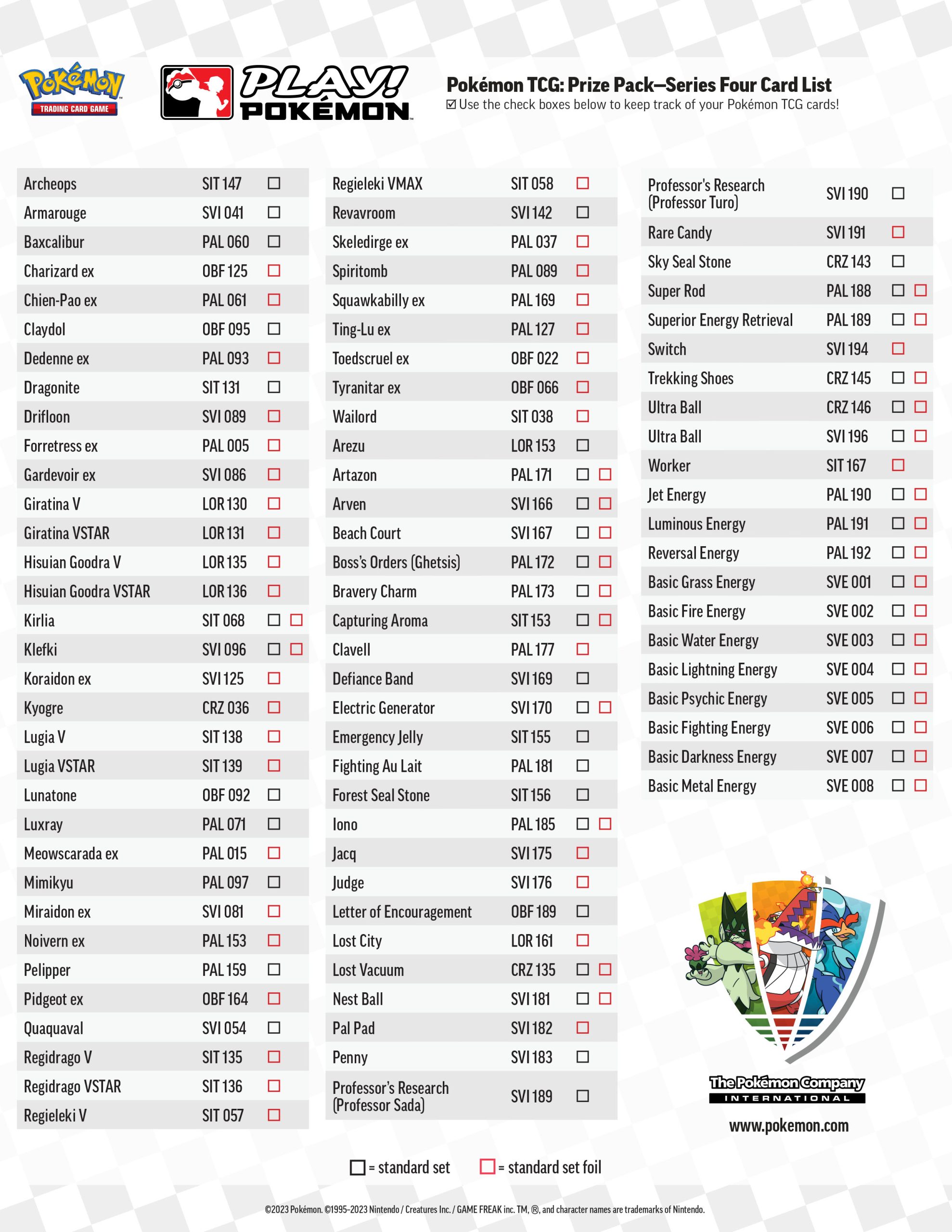 Pokémon
TRADING CARD GAME

PLAY! POKÉMON

Pokémon TCG: Prize Pack—Series Four Card List
☑ Use the check boxes below to keep track of your Pokémon TCG cards!

| | | |
|---|---|---|
| Archeops | SIT 147 | ☐ |
| Armarouge | SVI 041 | ☐ |
| Baxcalibur | PAL 060 | ☐ |
| Charizard ex | OBF 125 | ☐ |
| Chien-Pao ex | PAL 061 | ☐ |
| Claydol | OBF 095 | ☐ |
| Dedenne ex | PAL 093 | ☐ |
| Dragonite | SIT 131 | ☐ |
| Drifloon | SVI 089 | ☐ |
| Forretress ex | PAL 005 | ☐ |
| Gardevoir ex | SVI 086 | ☐ |
| Giratina V | LOR 130 | ☐ |
| Giratina VSTAR | LOR 131 | ☐ |
| Hisuian Goodra V | LOR 135 | ☐ |
| Hisuian Goodra VSTAR | LOR 136 | ☐ |
| Kirlia | SIT 068 | ☐ ☐ |
| Klefki | SVI 096 | ☐ ☐ |
| Koraidon ex | SVI 125 | ☐ |
| Kyogre | CRZ 036 | ☐ |
| Lugia V | SIT 138 | ☐ |
| Lugia VSTAR | SIT 139 | ☐ |
| Lunatone | OBF 092 | ☐ |
| Luxray | PAL 071 | ☐ |
| Meowscarada ex | PAL 015 | ☐ |
| Mimikyu | PAL 097 | ☐ |
| Miraidon ex | SVI 081 | ☐ |
| Noivern ex | PAL 153 | ☐ |
| Pelipper | PAL 159 | ☐ |
| Pidgeot ex | OBF 164 | ☐ |
| Quaquaval | SVI 054 | ☐ |
| Regidrago V | SIT 135 | ☐ |
| Regidrago VSTAR | SIT 136 | ☐ |
| Regieleki V | SIT 057 | ☐ |

| | | |
|---|---|---|
| Regieleki VMAX | SIT 058 | ☐ |
| Revavroom | SVI 142 | ☐ |
| Skeledirge ex | PAL 037 | ☐ |
| Spiritomb | PAL 089 | ☐ |
| Squawkabilly ex | PAL 169 | ☐ |
| Ting-Lu ex | PAL 127 | ☐ |
| Toedscruel ex | OBF 022 | ☐ |
| Tyranitar ex | OBF 066 | ☐ |
| Wailord | SIT 038 | ☐ |
| Arezu | LOR 153 | ☐ |
| Artazon | PAL 171 | ☐ ☐ |
| Arven | SVI 166 | ☐ ☐ |
| Beach Court | SVI 167 | ☐ ☐ |
| Boss's Orders (Ghetsis) | PAL 172 | ☐ ☐ |
| Bravery Charm | PAL 173 | ☐ ☐ |
| Capturing Aroma | SIT 153 | ☐ ☐ |
| Clavell | PAL 177 | ☐ |
| Defiance Band | SVI 169 | ☐ |
| Electric Generator | SVI 170 | ☐ ☐ |
| Emergency Jelly | SIT 155 | ☐ |
| Fighting Au Lait | PAL 181 | ☐ |
| Forest Seal Stone | SIT 156 | ☐ |
| Iono | PAL 185 | ☐ ☐ |
| Jacq | SVI 175 | ☐ |
| Judge | SVI 176 | ☐ |
| Letter of Encouragement | OBF 189 | ☐ |
| Lost City | LOR 161 | ☐ |
| Lost Vacuum | CRZ 135 | ☐ ☐ |
| Nest Ball | SVI 181 | ☐ ☐ |
| Pal Pad | SVI 182 | ☐ |
| Penny | SVI 183 | ☐ |
| Professor's Research (Professor Sada) | SVI 189 | ☐ |

| | | |
|---|---|---|
| Professor's Research (Professor Turo) | SVI 190 | ☐ |
| Rare Candy | SVI 191 | ☐ |
| Sky Seal Stone | CRZ 143 | ☐ |
| Super Rod | PAL 188 | ☐ ☐ |
| Superior Energy Retrieval | PAL 189 | ☐ ☐ |
| Switch | SVI 194 | ☐ |
| Trekking Shoes | CRZ 145 | ☐ ☐ |
| Ultra Ball | CRZ 146 | ☐ ☐ |
| Ultra Ball | SVI 196 | ☐ ☐ |
| Worker | SIT 167 | ☐ |
| Jet Energy | PAL 190 | ☐ ☐ |
| Luminous Energy | PAL 191 | ☐ ☐ |
| Reversal Energy | PAL 192 | ☐ ☐ |
| Basic Grass Energy | SVE 001 | ☐ ☐ |
| Basic Fire Energy | SVE 002 | ☐ ☐ |
| Basic Water Energy | SVE 003 | ☐ ☐ |
| Basic Lightning Energy | SVE 004 | ☐ ☐ |
| Basic Psychic Energy | SVE 005 | ☐ ☐ |
| Basic Fighting Energy | SVE 006 | ☐ ☐ |
| Basic Darkness Energy | SVE 007 | ☐ ☐ |
| Basic Metal Energy | SVE 008 | ☐ ☐ |

The Pokémon Company INTERNATIONAL
www.pokemon.com

☐ = standard set ☐ = standard set foil

©2023 Pokémon. ©1995–2023 Nintendo / Creatures Inc. / GAME FREAK inc. TM, ®, and character names are trademarks of Nintendo.